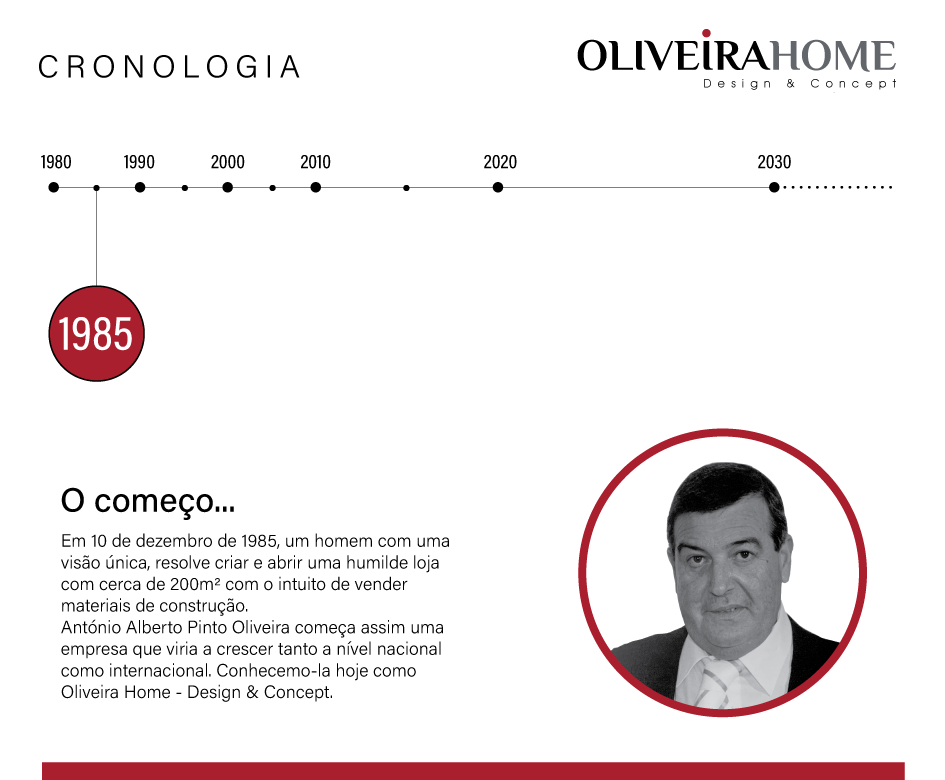 CRONOLOGIA

OLIVEIRAHOME
Design & Concept

1980 1990 2000 2010 2020 2030

1985

O começo...

Em 10 de dezembro de 1985, um homem com uma visão única, resolve criar e abrir uma humilde loja com cerca de 200m² com o intuito de vender materiais de construção.
António Alberto Pinto Oliveira começa assim uma empresa que viria a crescer tanto a nível nacional como internacional. Conhecemo-la hoje como Oliveira Home - Design & Concept.